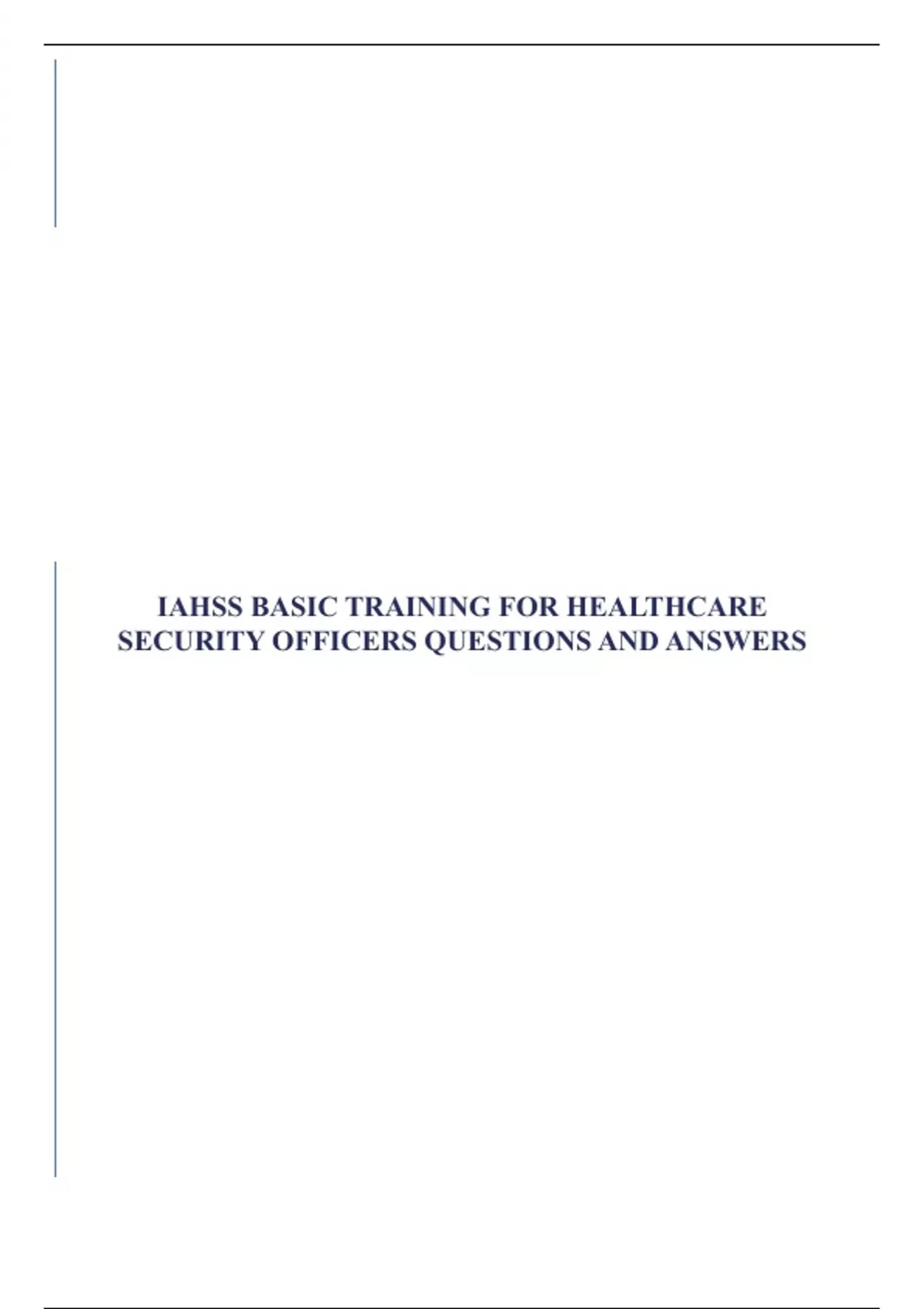 IAHSS BASIC TRAINING FOR HEALTHCARE SECURITY OFFICERS QUESTIONS AND ANSWERS